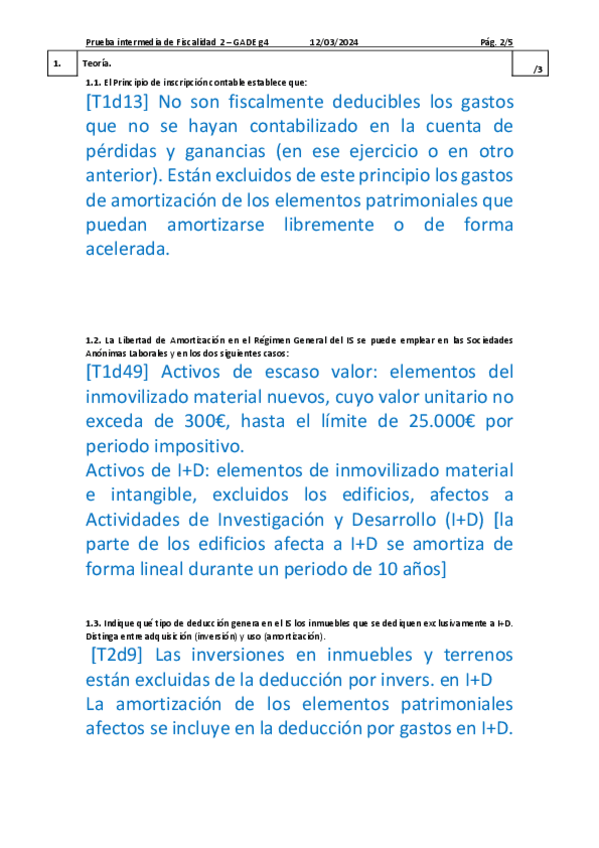 Prueba intermedia de Fiscalidad 2 – GADE g4 12/03/2024 Pág. 2/5

1. Teoría. /3

1.1. El Principio de inscripción contable establece que:

[T1d13] No son fiscalmente deducibles los gastos que no se hayan contabilizado en la cuenta de pérdidas y ganancias (en ese ejercicio o en otro anterior). Están excluidos de este principio los gastos de amortización de los elementos patrimoniales que puedan amortizarse libremente o de forma acelerada.

1.2. La Libertad de Amortización en el Régimen General del IS se puede emplear en las Sociedades Anónimas Laborales y en los dos siguientes casos:

[T1d49] Activos de escaso valor: elementos del inmovilizado material nuevos, cuyo valor unitario no exceda de 300€, hasta el límite de 25.000€ por periodo impositivo.
Activos de I+D: elementos de inmovilizado material e intangible, excluidos los edificios, afectos a Actividades de Investigación y Desarrollo (I+D) [la parte de los edificios afecta a I+D se amortiza de forma lineal durante un periodo de 10 años]

1.3. Indique qué tipo de deducción genera en el IS los inmuebles que se dediquen exclusivamente a I+D. Distinga entre adquisición (inversión) y uso (amortización).

[T2d9] Las inversiones en inmuebles y terrenos están excluidas de la deducción por invers. en I+D
La amortización de los elementos patrimoniales afectos se incluye en la deducción por gastos en I+D.